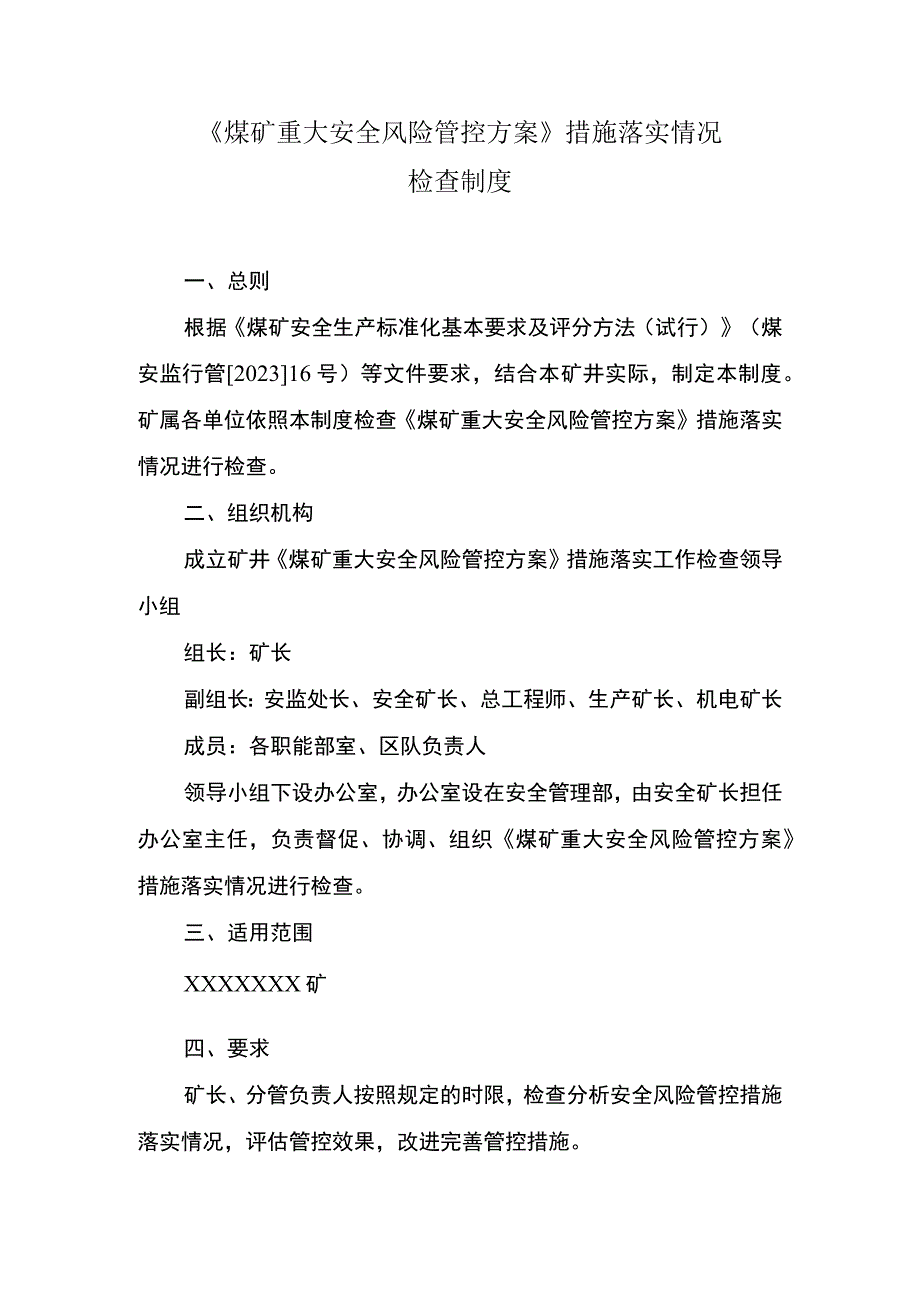 《煤矿重大安全风险管控方案》措施落实情况
检查制度

一、总则

根据《煤矿安全生产标准化基本要求及评分方法（试行）》（煤安监行管[2023]16号）等文件要求，结合本矿井实际，制定本制度。矿属各单位依照本制度检查《煤矿重大安全风险管控方案》措施落实情况进行检查。

二、组织机构

成立矿井《煤矿重大安全风险管控方案》措施落实工作检查领导小组

组长：矿长

副组长：安监处长、安全矿长、总工程师、生产矿长、机电矿长

成员：各职能部室、区队负责人

领导小组下设办公室，办公室设在安全管理部，由安全矿长担任办公室主任，负责督促、协调、组织《煤矿重大安全风险管控方案》措施落实情况进行检查。

三、适用范围

XXXXXXX矿

四、要求

矿长、分管负责人按照规定的时限，检查分析安全风险管控措施落实情况，评估管控效果，改进完善管控措施。